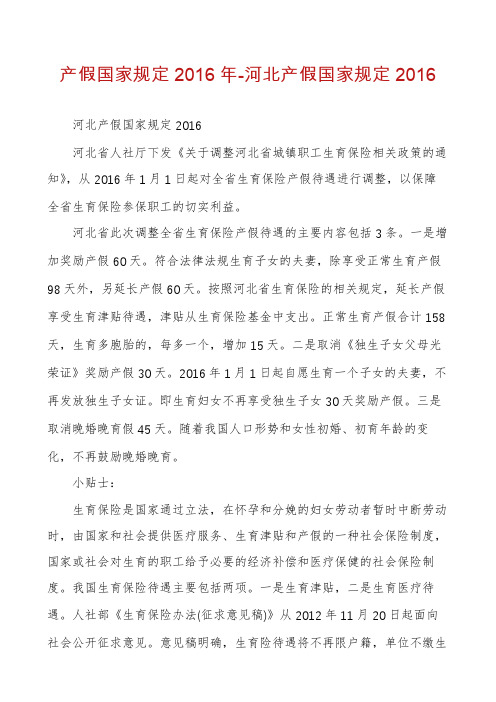 产假国家规定 2016 年-河北产假国家规定 2016

河北产假国家规定 2016

河北省人社厅下发《关于调整河北省城镇职工生育保险相关政策的通知》，从 2016 年 1 月 1 日起对全省生育保险产假待遇进行调整，以保障全省生育保险参保职工的切实利益。

河北省此次调整全省生育保险产假待遇的主要内容包括 3 条。一是增加奖励产假 60 天。符合法律法规生育子女的夫妻，除享受正常生育产假 98 天外，另延长产假 60 天。按照河北省生育保险的相关规定，延长产假享受生育津贴待遇，津贴从生育保险基金中支出。正常生育产假合计 158 天，生育多胞胎的，每多一个，增加 15 天。二是取消《独生子女父母光荣证》奖励产假 30 天。2016 年 1 月 1 日起自愿生育一个子女的夫妻，不再发放独生子女证。即生育妇女不再享受独生子女 30 天奖励产假。三是取消晚婚晚育假 45 天。随着我国人口形势和女性初婚、初育年龄的变化，不再鼓励晚婚晚育。

小贴士：

生育保险是国家通过立法，在怀孕和分娩的妇女劳动者暂时中断劳动时，由国家和社会提供医疗服务、生育津贴和产假的一种社会保险制度，国家或社会对生育的职工给予必要的经济补偿和医疗保健的社会保险制度。我国生育保险待遇主要包括两项。一是生育津贴，二是生育医疗待遇。人社部《生育保险办法(征求意见稿)》从 2012 年 11 月 20 日起面向社会公开征求意见。意见稿明确，生育险待遇将不再限户籍，单位不缴生